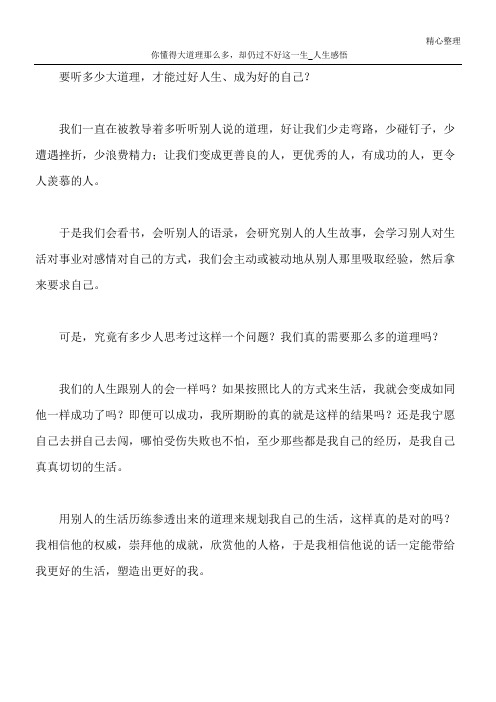 精心整理

你懂得大道理那么多，却仍过不好这一生_人生感悟

要听多少大道理，才能过好人生、成为好的自己？

我们一直在被教导着多听听别人说的道理，好让我们少走弯路，少碰钉子，少遭遇挫折，少浪费精力；让我们变成更善良的人，更优秀的人，有成功的人，更令人羡慕的人。

于是我们会看书，会听别人的语录，会研究别人的人生故事，会学习别人对生活对事业对感情对自己的方式，我们会主动或被动地从别人那里吸取经验，然后拿来要求自己。

可是，究竟有多少人思考过这样一个问题？我们真的需要那么多的道理吗？

我们的人生跟别人的会一样吗？如果按照比人的方式来生活，我就会变成如同他一样成功了吗？即便可以成功，我所期盼的真的就是这样的结果吗？还是我宁愿自己去拼自己去闯，哪怕受伤失败也不怕，至少那些都是我自己的经历，是我自己真真切切的生活。

用别人的生活历练参透出来的道理来规划我自己的生活，这样真的是对的吗？我相信他的权威，崇拜他的成就，欣赏他的人格，于是我相信他说的话一定能带给我更好的生活，塑造出更好的我。